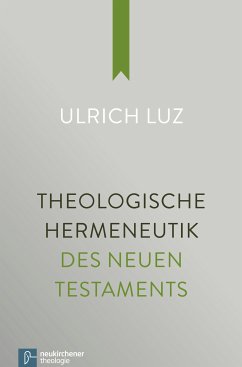 ULRICH LUZ

THEOLOGISCHE HERMENEUTIK DES NEUEN TESTAMENTS

neukirchener theologie